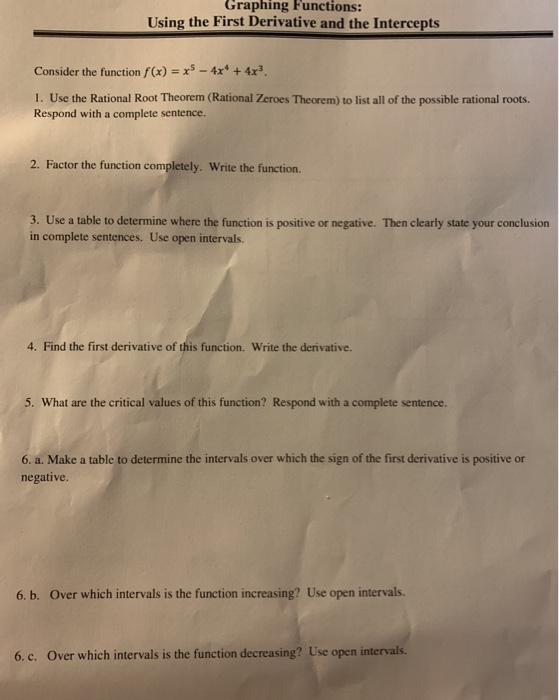 Graphing Functions:
Using the First Derivative and the Intercepts

Consider the function $f(x) = x^5 - 4x^4 + 4x^3$.

1. Use the Rational Root Theorem (Rational Zeroes Theorem) to list all of the possible rational roots. Respond with a complete sentence.

2. Factor the function completely. Write the function.

3. Use a table to determine where the function is positive or negative. Then clearly state your conclusion in complete sentences. Use open intervals.

4. Find the first derivative of this function. Write the derivative.

5. What are the critical values of this function? Respond with a complete sentence.

6. a. Make a table to determine the intervals over which the sign of the first derivative is positive or negative.

6. b. Over which intervals is the function increasing? Use open intervals.

6. c. Over which intervals is the function decreasing? Use open intervals.